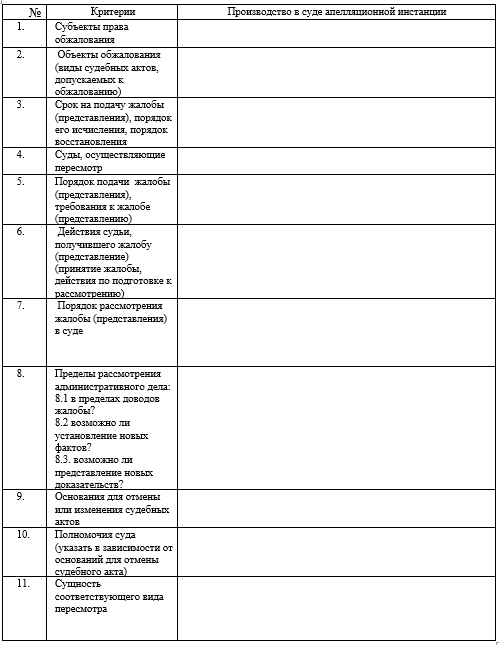 | № | Критерии | Производство в суде апелляционной инстанции |
|---|---|---|
| 1. | Субъекты права обжалования | |
| 2. | Объекты обжалования (виды судебных актов, допускаемых к обжалованию) | |
| 3. | Срок на подачу жалобы (представления), порядок его исчисления, порядок восстановления | |
| 4. | Суды, осуществляющие пересмотр | |
| 5. | Порядок подачи жалобы (представления), требования к жалобе (представлению) | |
| 6. | Действия судьи, получившего жалобу (представление) (принятие жалобы, действия по подготовке к рассмотрению) | |
| 7. | Порядок рассмотрения жалобы (представления) в суде | |
| 8. | Пределы рассмотрения административного дела: 8.1 в пределах доводов жалобы? 8.2 возможно ли установление новых фактов? 8.3. возможно ли представление новых доказательств? | |
| 9. | Основания для отмены или изменения судебных актов | |
| 10. | Полномочия суда (указать в зависимости от оснований для отмены судебного акта) | |
| 11. | Сущность соответствующего вида пересмотра | |